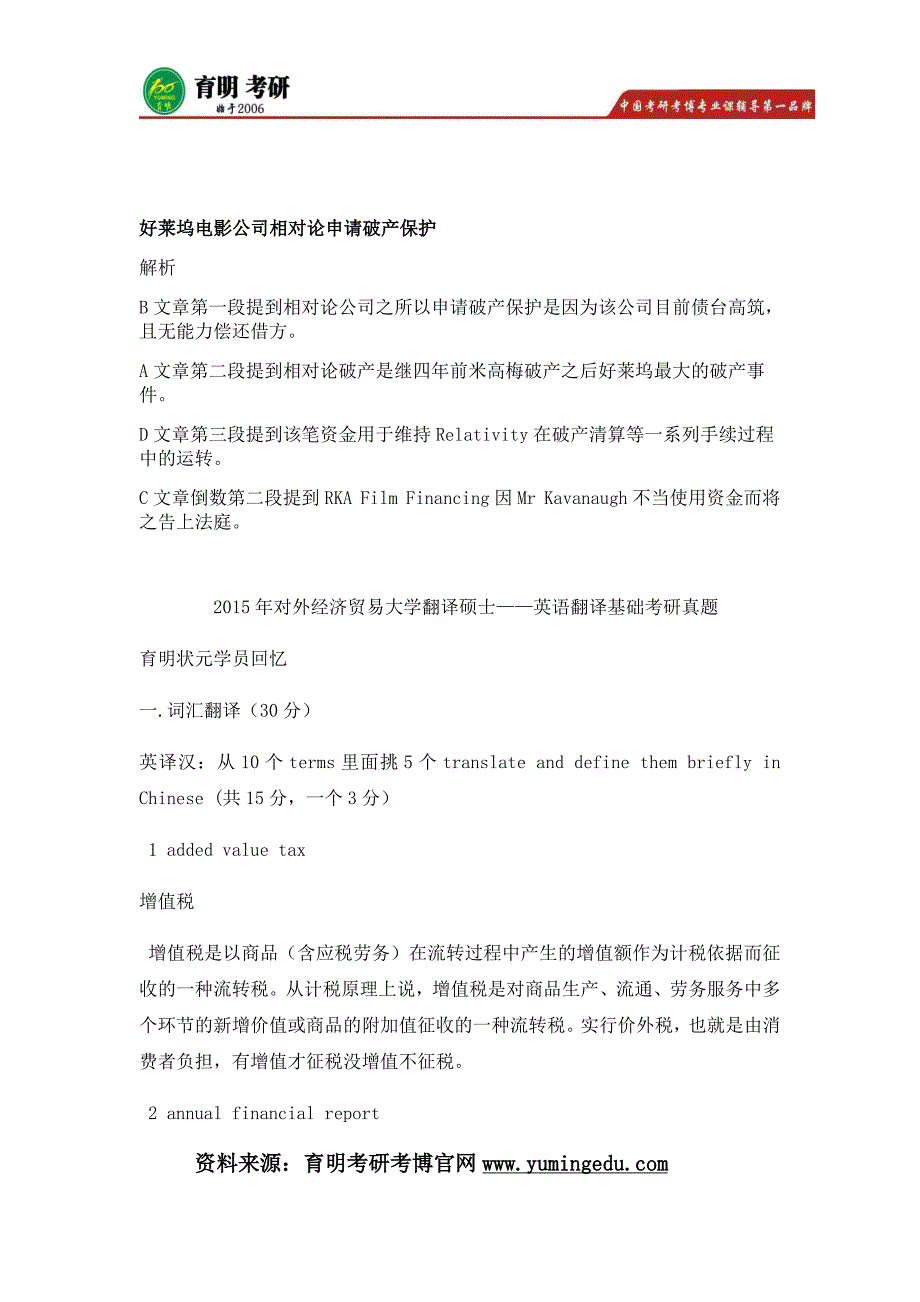 育明考研
始于2006
中国考研考博专业课辅导第一品牌

好莱坞电影公司相对论申请破产保护

解析

B 文章第一段提到相对论公司之所以申请破产保护是因为该公司目前债台高筑，且无能力偿还借方。

A 文章第二段提到相对论破产是继四年前米高梅破产之后好莱坞最大的破产事件。

D 文章第三段提到该笔资金用于维持 Relativity 在破产清算等一系列手续过程中的运转。

C 文章倒数第二段提到 RKA Film Financing 因 Mr Kavanaugh 不当使用资金而将之告上法庭。

2015 年对外经济贸易大学翻译硕士——英语翻译基础考研真题

育明状元学员回忆

一.词汇翻译（30 分）

英译汉：从 10 个 terms 里面挑 5 个 translate and define them briefly in Chinese (共 15 分，一个 3 分）

1 added value tax

增值税

增值税是以商品（含应税劳务）在流转过程中产生的增值额作为计税依据而征收的一种流转税。从计税原理上说，增值税是对商品生产、流通、劳务服务中多个环节的新增价值或商品的附加值征收的一种流转税。实行价外税，也就是由消费者负担，有增值才征税没增值不征税。

2 annual financial report

资料来源：育明考研考博官网 www.yumingedu.com